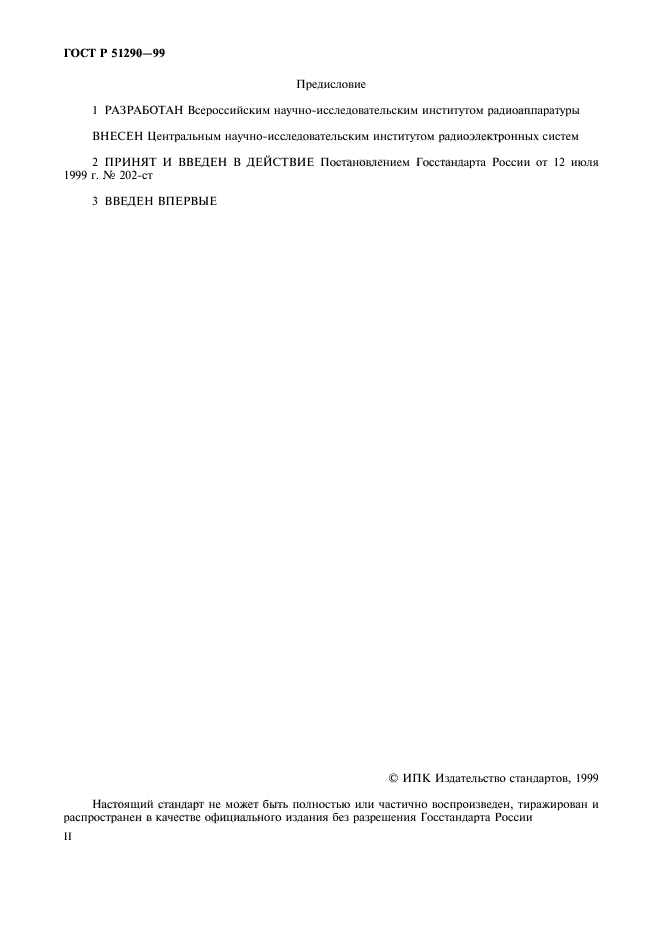 ГОСТ Р 51290—99

Предисловие

1 РАЗРАБОТАН Всероссийским научно-исследовательским институтом радиоаппаратуры

ВНЕСЕН Центральным научно-исследовательским институтом радиоэлектронных систем

2 ПРИНЯТ И ВВЕДЕН В ДЕЙСТВИЕ Постановлением Госстандарта России от 12 июля 1999 г. № 202-ст

3 ВВЕДЕН ВПЕРВЫЕ

© ИПК Издательство стандартов, 1999

Настоящий стандарт не может быть полностью или частично воспроизведен, тиражирован и распространен в качестве официального издания без разрешения Госстандарта России

II